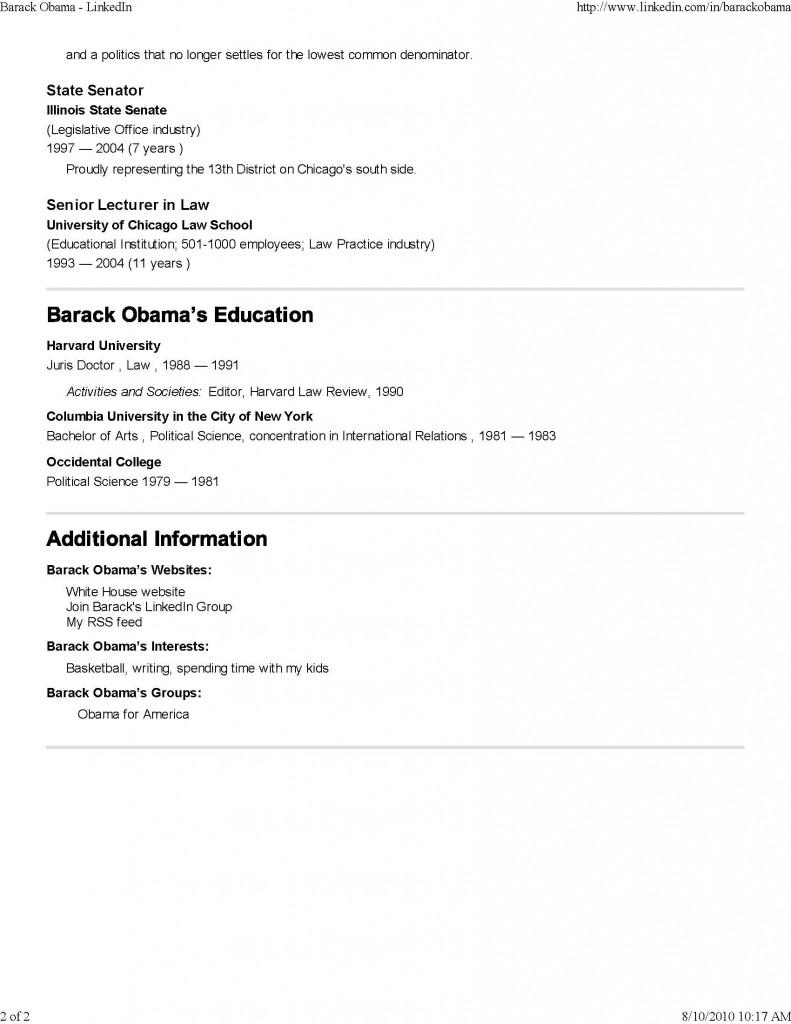 Barack Obama - LinkedIn http://www.linkedin.com/in/barackobama

and a politics that no longer settles for the lowest common denominator.

State Senator
Illinois State Senate
(Legislative Office industry)
1997 — 2004 (7 years )
Proudly representing the 13th District on Chicago's south side.

Senior Lecturer in Law
University of Chicago Law School
(Educational Institution; 501-1000 employees; Law Practice industry)
1993 — 2004 (11 years )

Barack Obama's Education

Harvard University
Juris Doctor , Law , 1988 — 1991
Activities and Societies: Editor, Harvard Law Review, 1990

Columbia University in the City of New York
Bachelor of Arts , Political Science, concentration in International Relations , 1981 — 1983

Occidental College
Political Science 1979 — 1981

Additional Information

Barack Obama's Websites:
White House website
Join Barack's LinkedIn Group
My RSS feed

Barack Obama's Interests:
Basketball, writing, spending time with my kids

Barack Obama's Groups:
Obama for America

2 of 2 8/10/2010 10:17 AM